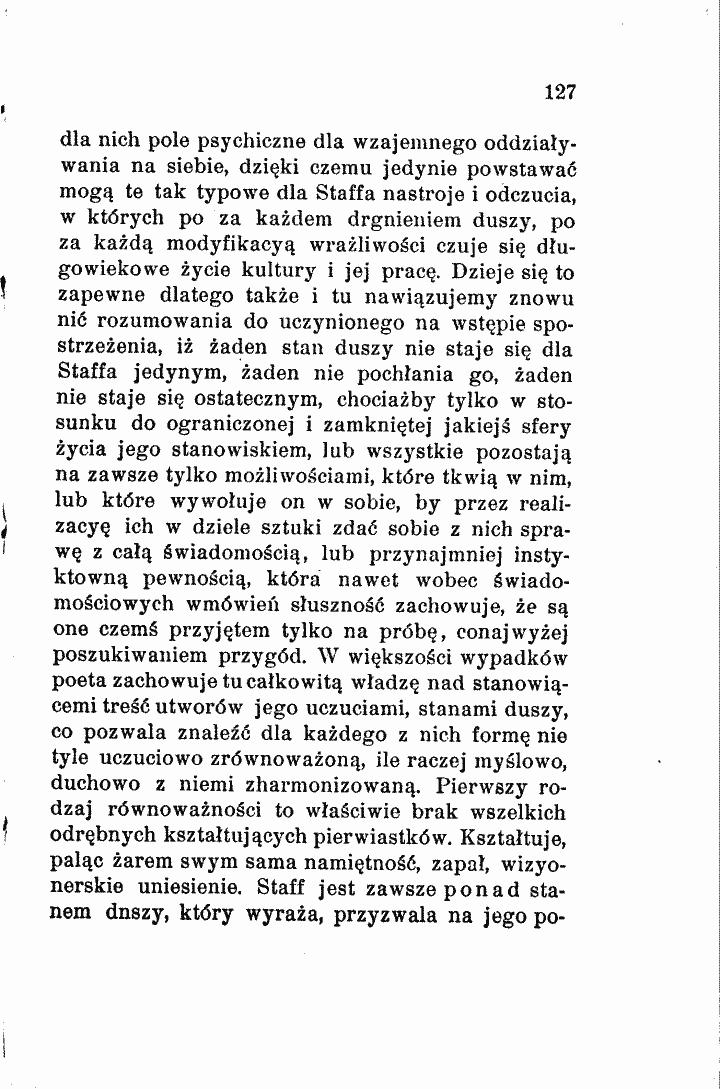 127

dla nich pole psychiczne dla wzajemnego oddziaływania na siebie, dzięki czemu jedynie powstawać mogą te tak typowe dla Staffa nastroje i odczucia, w których po za każdem drgnieniem duszy, po za każdą modyfikacyą wrażliwości czuje się długowiekowe życie kultury i jej pracę. Dzieje się to zapewne dlatego także i tu nawiązujemy znowu nić rozumowania do uczynionego na wstępie spostrzeżenia, iż żaden stan duszy nie staje się dla Staffa jedynym, żaden nie pochłania go, żaden nie staje się ostatecznym, chociażby tylko w stosunku do ograniczonej i zamkniętej jakiejś sfery życia jego stanowiskiem, lub wszystkie pozostają na zawsze tylko możliwościami, które tkwią w nim, lub które wywołuje on w sobie, by przez realizacyę ich w dziele sztuki zdać sobie z nich sprawę z całą świadomością, lub przynajmniej instyktowną pewnością, która nawet wobec świadomościowych wmówień słuszność zachowuje, że są one czemś przyjętem tylko na próbę, conajwyżej poszukiwaniem przygód. W większości wypadków poeta zachowuje tu całkowitą władzę nad stanowiącemi treść utworów jego uczuciami, stanami duszy, co pozwala znaleźć dla każdego z nich formę nie tyle uczuciowo zrównoważoną, ile raczej myślowo, duchowo z niemi zharmonizowaną. Pierwszy rodzaj równoważności to właściwie brak wszelkich odrębnych kształtujących pierwiastków. Kształtuje, paląc żarem swym sama namiętność, zapał, wizyonerskie uniesienie. Staff jest zawsze ponad stanem dnszy, który wyraża, przyzwala na jego po-